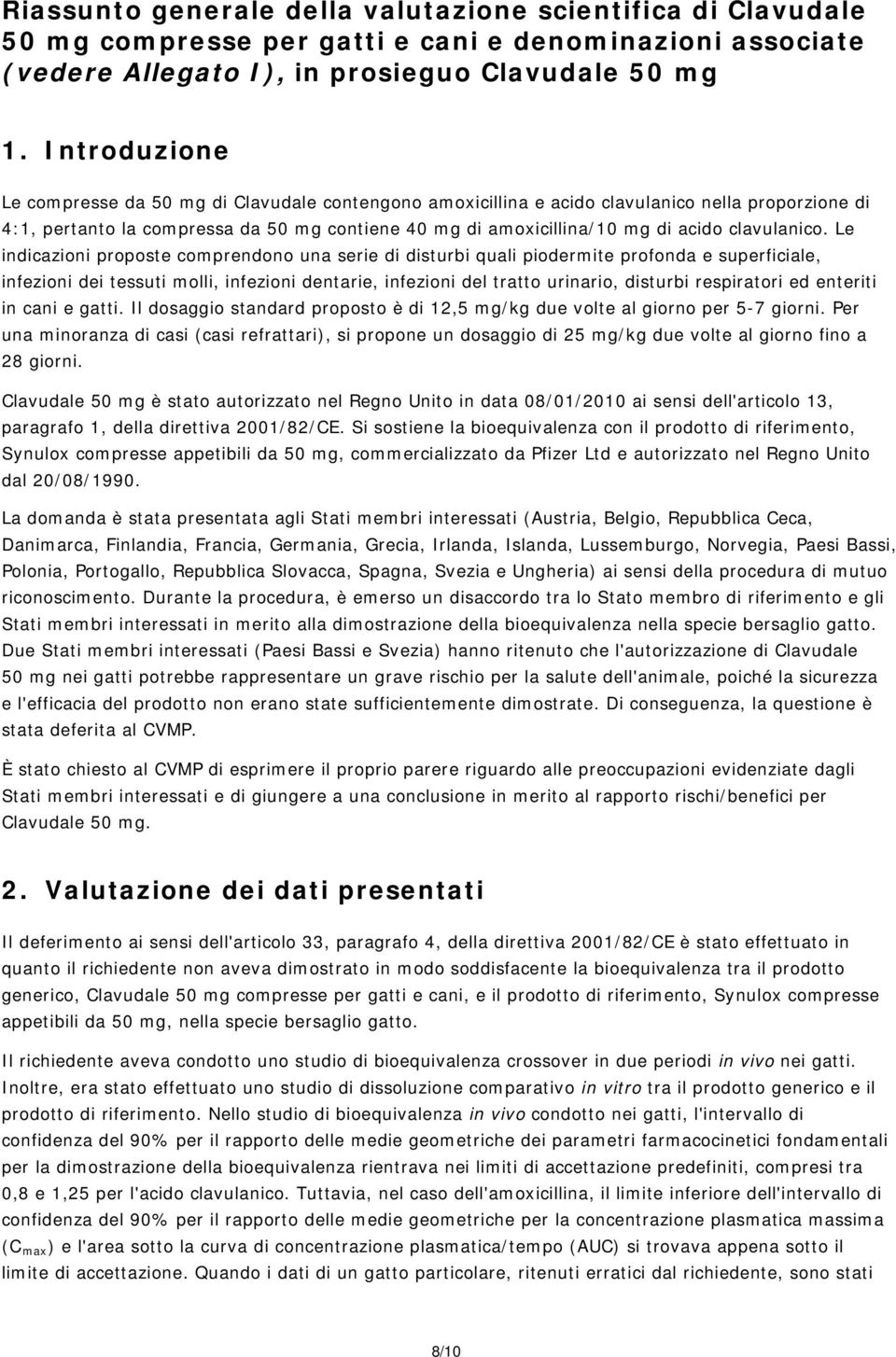 Riassunto generale della valutazione scientifica di Clavudale 50 mg compresse per gatti e cani e denominazioni associate (vedere Allegato I), in prosieguo Clavudale 50 mg

1. Introduzione

Le compresse da 50 mg di Clavudale contengono amoxicillina e acido clavulanico nella proporzione di 4:1, pertanto la compressa da 50 mg contiene 40 mg di amoxicillina/10 mg di acido clavulanico. Le indicazioni proposte comprendono una serie di disturbi quali piodermite profonda e superficiale, infezioni dei tessuti molli, infezioni dentarie, infezioni del tratto urinario, disturbi respiratori ed enteriti in cani e gatti. Il dosaggio standard proposto è di 12,5 mg/kg due volte al giorno per 5-7 giorni. Per una minoranza di casi (casi refrattari), si propone un dosaggio di 25 mg/kg due volte al giorno fino a 28 giorni.

Clavudale 50 mg è stato autorizzato nel Regno Unito in data 08/01/2010 ai sensi dell'articolo 13, paragrafo 1, della direttiva 2001/82/CE. Si sostiene la bioequivalenza con il prodotto di riferimento, Synulox compresse appetibili da 50 mg, commercializzato da Pfizer Ltd e autorizzato nel Regno Unito dal 20/08/1990.

La domanda è stata presentata agli Stati membri interessati (Austria, Belgio, Repubblica Ceca, Danimarca, Finlandia, Francia, Germania, Grecia, Irlanda, Islanda, Lussemburgo, Norvegia, Paesi Bassi, Polonia, Portogallo, Repubblica Slovacca, Spagna, Svezia e Ungheria) ai sensi della procedura di mutuo riconoscimento. Durante la procedura, è emerso un disaccordo tra lo Stato membro di riferimento e gli Stati membri interessati in merito alla dimostrazione della bioequivalenza nella specie bersaglio gatto. Due Stati membri interessati (Paesi Bassi e Svezia) hanno ritenuto che l'autorizzazione di Clavudale 50 mg nei gatti potrebbe rappresentare un grave rischio per la salute dell'animale, poiché la sicurezza e l'efficacia del prodotto non erano state sufficientemente dimostrate. Di conseguenza, la questione è stata deferita al CVMP.

È stato chiesto al CVMP di esprimere il proprio parere riguardo alle preoccupazioni evidenziate dagli Stati membri interessati e di giungere a una conclusione in merito al rapporto rischi/benefici per Clavudale 50 mg.

2. Valutazione dei dati presentati

Il deferimento ai sensi dell'articolo 33, paragrafo 4, della direttiva 2001/82/CE è stato effettuato in quanto il richiedente non aveva dimostrato in modo soddisfacente la bioequivalenza tra il prodotto generico, Clavudale 50 mg compresse per gatti e cani, e il prodotto di riferimento, Synulox compresse appetibili da 50 mg, nella specie bersaglio gatto.

Il richiedente aveva condotto uno studio di bioequivalenza crossover in due periodi in vivo nei gatti. Inoltre, era stato effettuato uno studio di dissoluzione comparativo in vitro tra il prodotto generico e il prodotto di riferimento. Nello studio di bioequivalenza in vivo condotto nei gatti, l'intervallo di confidenza del 90% per il rapporto delle medie geometriche dei parametri farmacocinetici fondamentali per la dimostrazione della bioequivalenza rientrava nei limiti di accettazione predefiniti, compresi tra 0,8 e 1,25 per l'acido clavulanico. Tuttavia, nel caso dell'amoxicillina, il limite inferiore dell'intervallo di confidenza del 90% per il rapporto delle medie geometriche per la concentrazione plasmatica massima ($C_{max}$) e l'area sotto la curva di concentrazione plasmatica/tempo (AUC) si trovava appena sotto il limite di accettazione. Quando i dati di un gatto particolare, ritenuti erratici dal richiedente, sono stati

8/10